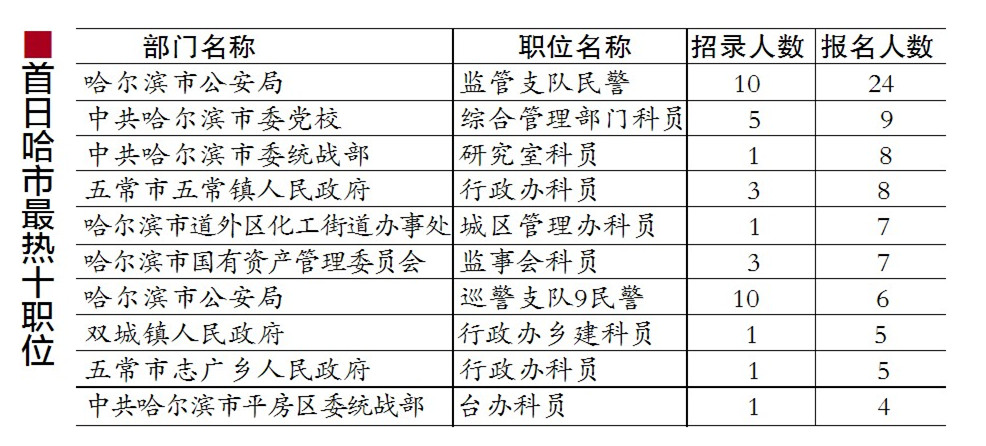 首日哈市最热十职位

| 部门名称 | 职位名称 | 招录人数 | 报名人数 |
|---|---|---|---|
| 哈尔滨市公安局 | 监管支队民警 | 10 | 24 |
| 中共哈尔滨市委党校 | 综合管理部门科员 | 5 | 9 |
| 中共哈尔滨市委统战部 | 研究室科员 | 1 | 8 |
| 五常市五常镇人民政府 | 行政办科员 | 3 | 8 |
| 哈尔滨市道外区化工街道办事处 | 城区管理办科员 | 1 | 7 |
| 哈尔滨市国有资产管理委员会 | 监事会科员 | 3 | 7 |
| 哈尔滨市公安局 | 巡警支队9民警 | 10 | 6 |
| 双城镇人民政府 | 行政办乡建科员 | 1 | 5 |
| 五常市志广乡人民政府 | 行政办科员 | 1 | 5 |
| 中共哈尔滨市平房区委统战部 | 台办科员 | 1 | 4 |